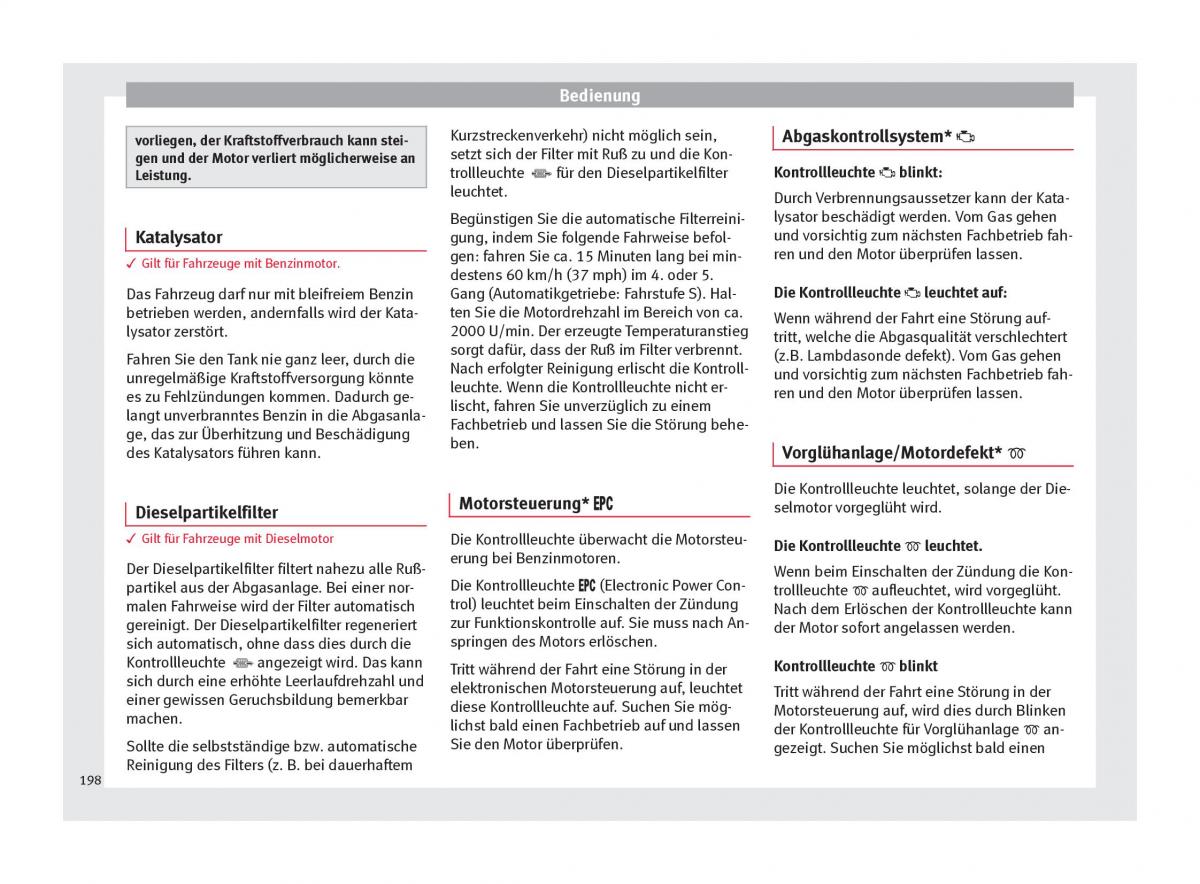 Bedienung

vorliegen, der Kraftstoffverbrauch kann steigen und der Motor verliert möglicherweise an Leistung.

Katalysator

✓ Gilt für Fahrzeuge mit Benzinmotor.

Das Fahrzeug darf nur mit bleifreiem Benzin betrieben werden, andernfalls wird der Katalysator zerstört.

Fahren Sie den Tank nie ganz leer, durch die unregelmäßige Kraftstoffversorgung könnte es zu Fehlzündungen kommen. Dadurch gelangt unverbranntes Benzin in die Abgasanlage, das zur Überhitzung und Beschädigung des Katalysators führen kann.

Dieselpartikelfilter

✓ Gilt für Fahrzeuge mit Dieselmotor

Der Dieselpartikelfilter filtert nahezu alle Rußpartikel aus der Abgasanlage. Bei einer normalen Fahrweise wird der Filter automatisch gereinigt. Der Dieselpartikelfilter regeneriert sich automatisch, ohne dass dies durch die Kontrollleuchte angezeigt wird. Das kann sich durch eine erhöhte Leerlaufdrehzahl und einer gewissen Geruchsbildung bemerkbar machen.

Sollte die selbstständige bzw. automatische Reinigung des Filters (z. B. bei dauerhaftem Kurzstreckenverkehr) nicht möglich sein, setzt sich der Filter mit Ruß zu und die Kontrollleuchte für den Dieselpartikelfilter leuchtet.

Begünstigen Sie die automatische Filterreinigung, indem Sie folgende Fahrweise befolgen: fahren Sie ca. 15 Minuten lang bei mindestens 60 km/h (37 mph) im 4. oder 5. Gang (Automatikgetriebe: Fahrstufe S). Halten Sie die Motordrehzahl im Bereich von ca. 2000 U/min. Der erzeugte Temperaturanstieg sorgt dafür, dass der Ruß im Filter verbrennt. Nach erfolgter Reinigung erlischt die Kontrollleuchte. Wenn die Kontrollleuchte nicht erlischt, fahren Sie unverzüglich zu einem Fachbetrieb und lassen Sie die Störung beheben.

Motorsteuerung* EPC

Die Kontrollleuchte überwacht die Motorsteuerung bei Benzinmotoren.

Die Kontrollleuchte EPC (Electronic Power Control) leuchtet beim Einschalten der Zündung zur Funktionskontrolle auf. Sie muss nach Anspringen des Motors erlöschen.

Tritt während der Fahrt eine Störung in der elektronischen Motorsteuerung auf, leuchtet diese Kontrollleuchte auf. Suchen Sie möglichst bald einen Fachbetrieb auf und lassen Sie den Motor überprüfen.

Abgaskontrollsystem*

Kontrollleuchte blinkt:

Durch Verbrennungsaussetzer kann der Katalysator beschädigt werden. Vom Gas gehen und vorsichtig zum nächsten Fachbetrieb fahren und den Motor überprüfen lassen.

Die Kontrollleuchte leuchtet auf:

Wenn während der Fahrt eine Störung auftritt, welche die Abgasqualität verschlechtert (z.B. Lambdasonde defekt). Vom Gas gehen und vorsichtig zum nächsten Fachbetrieb fahren und den Motor überprüfen lassen.

Vorglühanlage/Motordefekt*

Die Kontrollleuchte leuchtet, solange der Dieselmotor vorgeglüht wird.

Die Kontrollleuchte leuchtet.

Wenn beim Einschalten der Zündung die Kontrollleuchte aufleuchtet, wird vorgeglüht. Nach dem Erlöschen der Kontrollleuchte kann der Motor sofort angelassen werden.

Kontrollleuchte blinkt

Tritt während der Fahrt eine Störung in der Motorsteuerung auf, wird dies durch Blinken der Kontrollleuchte für Vorglühanlage angezeigt. Suchen Sie möglichst bald einen

198